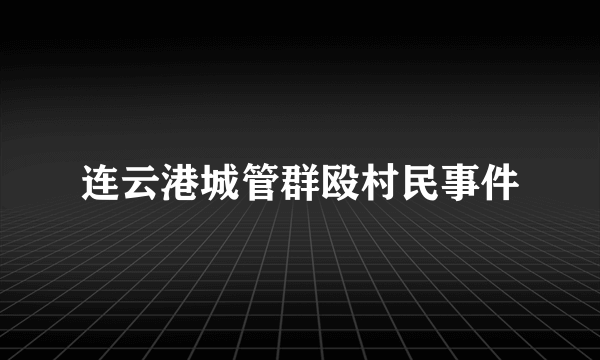 连云港城管群殴村民事件